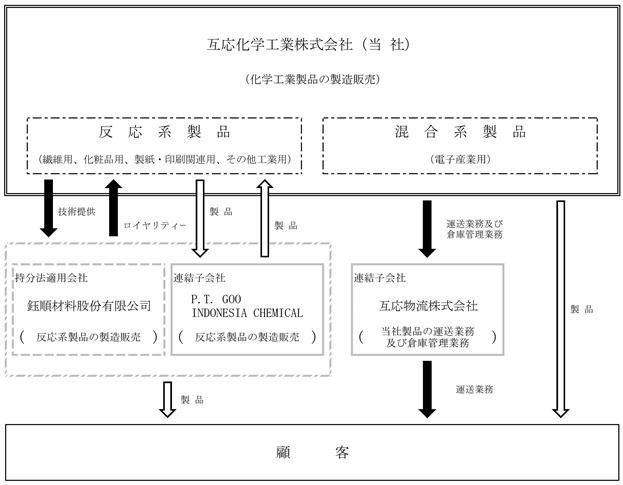 互応化学工業株式会社（当 社）

（化学工業製品の製造販売）

反 応 系 製 品

（繊維用、化粧品用、製紙・印刷関連用、その他工業用）

混 合 系 製 品

（電子産業用）

技術提供

ロイヤリティー

製 品

製 品

運送業務及び倉庫管理業務

製 品

持分法適用会社

鈺順材料股份有限公司

（ 反応系製品の製造販売 ）

連結子会社

P.T. GOO INDONESIA CHEMICAL

（ 反応系製品の製造販売 ）

連結子会社

互応物流株式会社

（ 当社製品の運送業務及び倉庫管理業務 ）

製 品

運送業務

顧 客